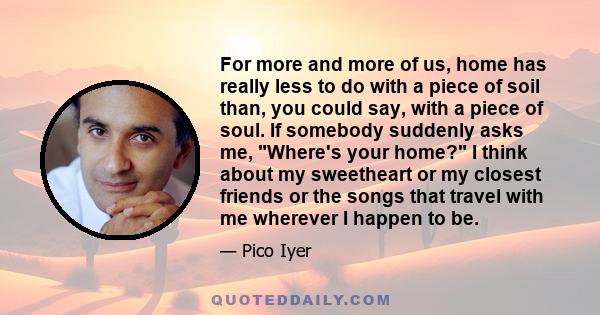 For more and more of us, home has really less to do with a piece of soil than, you could say, with a piece of soul. If somebody suddenly asks me, "Where's your home?" I think about my sweetheart or my closest friends or the songs that travel with me wherever I happen to be.

— Pico Iyer

QUOTEDDAILY.COM